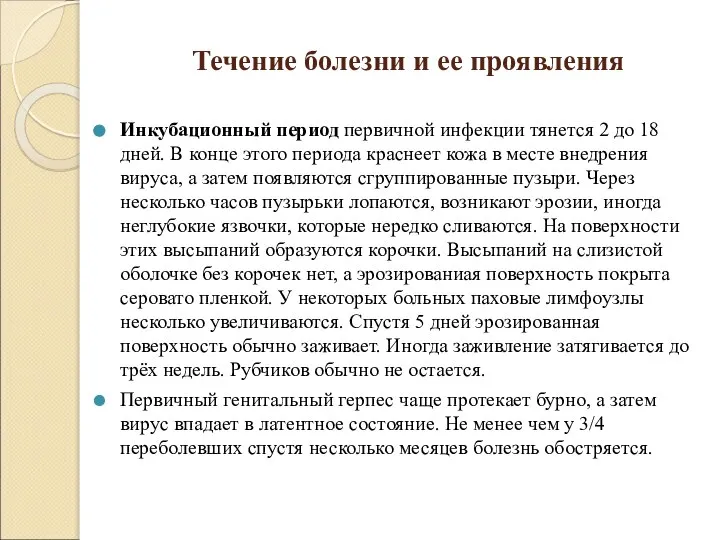 Течение болезни и ее проявления

Инкубационный период первичной инфекции тянется 2 до 18 дней. В конце этого периода краснеет кожа в месте внедрения вируса, а затем появляются сгруппированные пузыри. Через несколько часов пузырьки лопаются, возникают эрозии, иногда неглубокие язвочки, которые нередко сливаются. На поверхности этих высыпаний образуются корочки. Высыпаний на слизистой оболочке без корочек нет, а эрозированая поверхность покрыта серовато пленкой. У некоторых больных паховые лимфоузлы несколько увеличиваются. Спустя 5 дней эрозированная поверхность обычно заживает. Иногда заживление затягивается до трёх недель. Рубчиков обычно не остается.

Первичный генитальный герпес чаще протекает бурно, а затем вирус впадает в латентное состояние. Не менее чем у 3/4 переболевших спустя несколько месяцев болезнь обостряется.